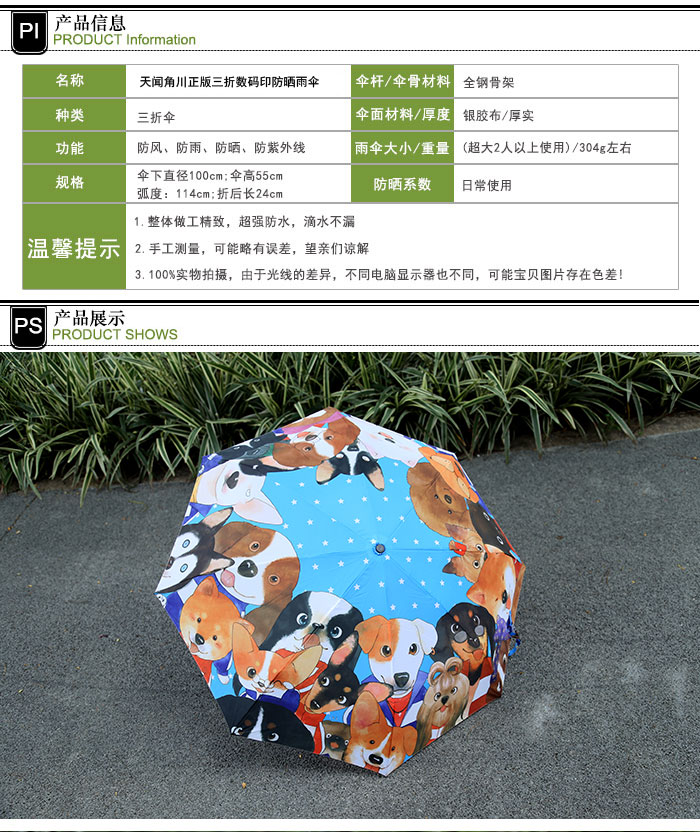 PI 产品信息
PRODUCT Information

| 名称 | 天闻角川正版三折数码印防晒雨伞 | 伞杆/伞骨材料 | 全钢骨架 |
|---|---|---|---|
| 种类 | 三折伞 | 伞面材料/厚度 | 银胶布/厚实 |
| 功能 | 防风、防雨、防晒、防紫外线 | 雨伞大小/重量 | (超大2人以上使用)/304g左右 |
| 规格 | 伞下直径100cm;伞高55cm 弧度:114cm;折后长24cm | 防晒系数 | 日常使用 |
| 温馨提示 | 1.整体做工精致，超强防水，滴水不漏 2.手工测量，可能略有误差，望亲们谅解 3.100%实物拍摄，由于光线的差异，不同电脑显示器也不同，可能宝贝图片存在色差! | | |

PS 产品展示
PRODUCT SHOWS